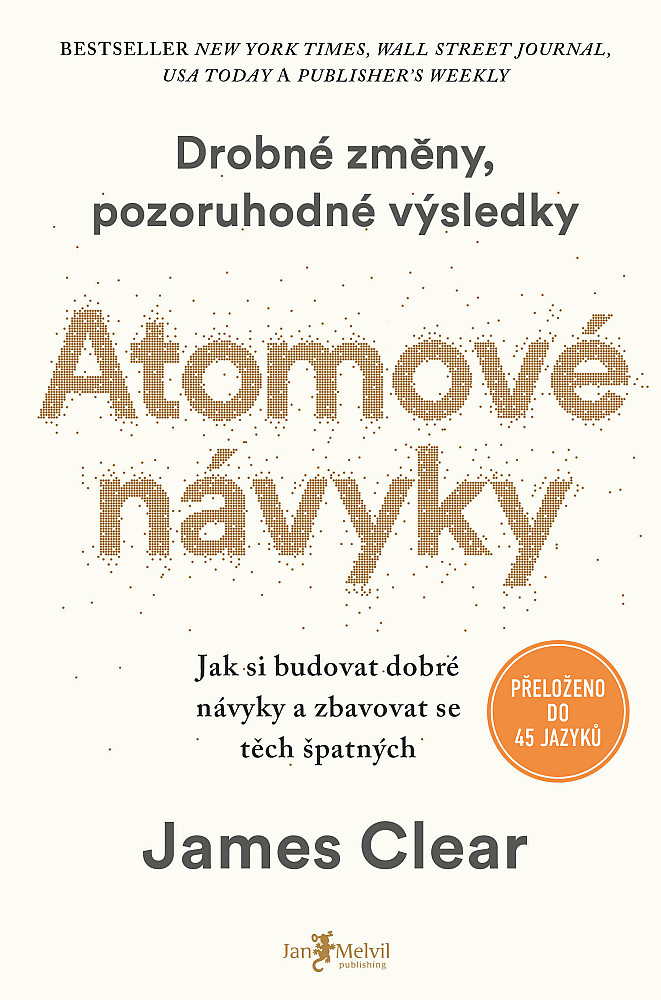 BESTSELLER NEW YORK TIMES, WALL STREET JOURNAL, USA TODAY A PUBLISHER'S WEEKLY

Drobné změny, pozoruhodné výsledky

Atomové návyky

Jak si budovat dobré návyky a zbavovat se těch špatných

PŘELOŽENO DO 45 JAZYKŮ

James Clear

Jan Melvil publishing